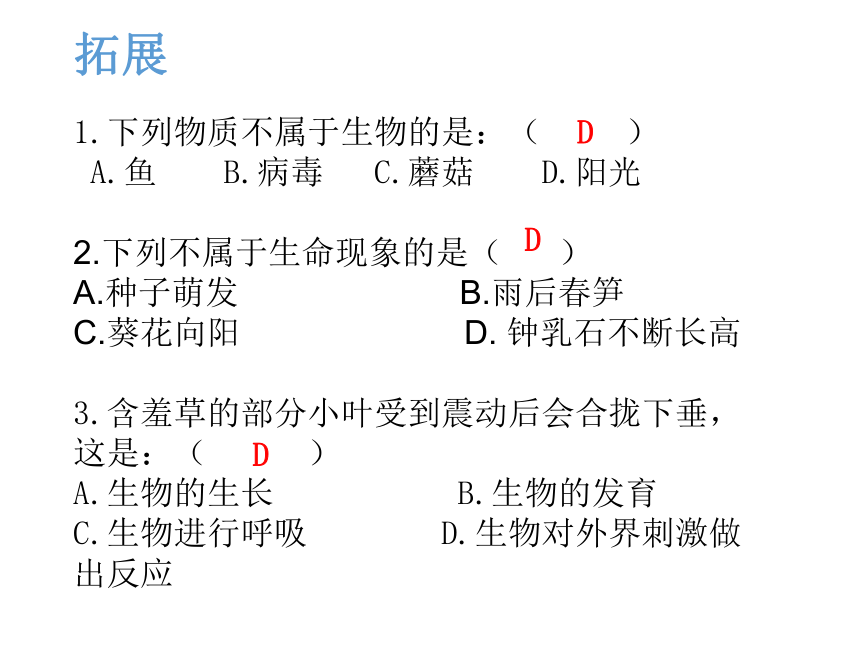 拓展

1.下列物质不属于生物的是：（ D ）
A.鱼 B.病毒 C.蘑菇 D.阳光

2.下列不属于生命现象的是（ D ）
A.种子萌发 B.雨后春笋
C.葵花向阳 D. 钟乳石不断长高

3.含羞草的部分小叶受到震动后会合拢下垂，这是：（ D ）
A.生物的生长 B.生物的发育
C.生物进行呼吸 D.生物对外界刺激做出反应